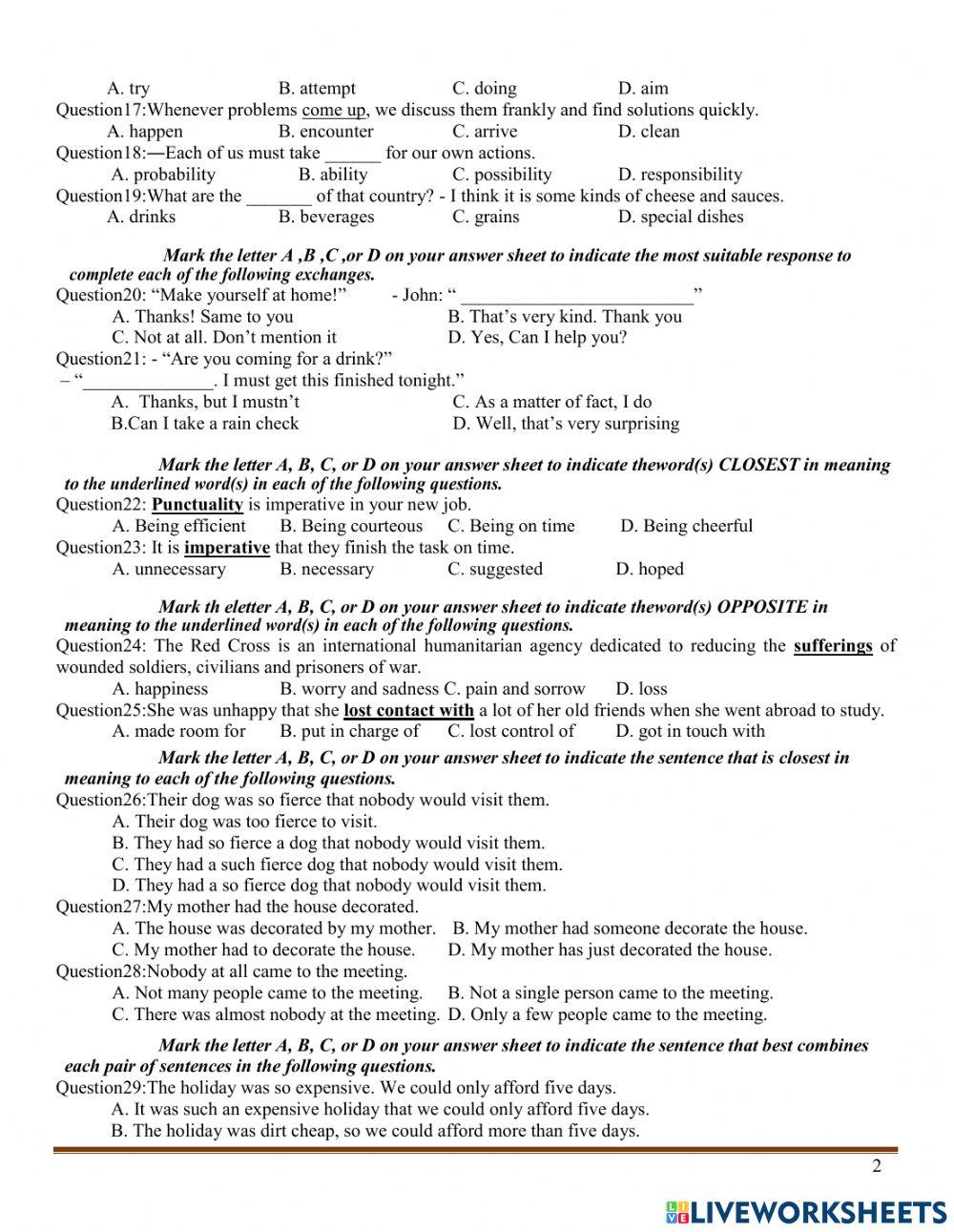 A. try B. attempt C. doing D. aim
Question17:Whenever problems come up, we discuss them frankly and find solutions quickly.
A. happen B. encounter C. arrive D. clean
Question18:―Each of us must take ______ for our own actions.
A. probability B. ability C. possibility D. responsibility
Question19:What are the _______ of that country? - I think it is some kinds of cheese and sauces.
A. drinks B. beverages C. grains D. special dishes

Mark the letter A ,B ,C ,or D on your answer sheet to indicate the most suitable response to complete each of the following exchanges.
Question20: “Make yourself at home!” - John: “ _________________________”
A. Thanks! Same to you B. That’s very kind. Thank you
C. Not at all. Don’t mention it D. Yes, Can I help you?
Question21: - “Are you coming for a drink?”
– “______________. I must get this finished tonight.”
A. Thanks, but I mustn’t C. As a matter of fact, I do
B.Can I take a rain check D. Well, that’s very surprising

Mark the letter A, B, C, or D on your answer sheet to indicate theword(s) CLOSEST in meaning to the underlined word(s) in each of the following questions.
Question22: Punctuality is imperative in your new job.
A. Being efficient B. Being courteous C. Being on time D. Being cheerful
Question23: It is imperative that they finish the task on time.
A. unnecessary B. necessary C. suggested D. hoped

Mark th eletter A, B, C, or D on your answer sheet to indicate theword(s) OPPOSITE in meaning to the underlined word(s) in each of the following questions.
Question24: The Red Cross is an international humanitarian agency dedicated to reducing the sufferings of wounded soldiers, civilians and prisoners of war.
A. happiness B. worry and sadness C. pain and sorrow D. loss
Question25:She was unhappy that she lost contact with a lot of her old friends when she went abroad to study.
A. made room for B. put in charge of C. lost control of D. got in touch with
Mark the letter A, B, C, or D on your answer sheet to indicate the sentence that is closest in meaning to each of the following questions.
Question26:Their dog was so fierce that nobody would visit them.
A. Their dog was too fierce to visit.
B. They had so fierce a dog that nobody would visit them.
C. They had a such fierce dog that nobody would visit them.
D. They had a so fierce dog that nobody would visit them.
Question27:My mother had the house decorated.
A. The house was decorated by my mother. B. My mother had someone decorate the house.
C. My mother had to decorate the house. D. My mother has just decorated the house.
Question28:Nobody at all came to the meeting.
A. Not many people came to the meeting. B. Not a single person came to the meeting.
C. There was almost nobody at the meeting. D. Only a few people came to the meeting.

Mark the letter A, B, C, or D on your answer sheet to indicate the sentence that best combines each pair of sentences in the following questions.
Question29:The holiday was so expensive. We could only afford five days.
A. It was such an expensive holiday that we could only afford five days.
B. The holiday was dirt cheap, so we could afford more than five days.

2

LIVEWORKSHEETS